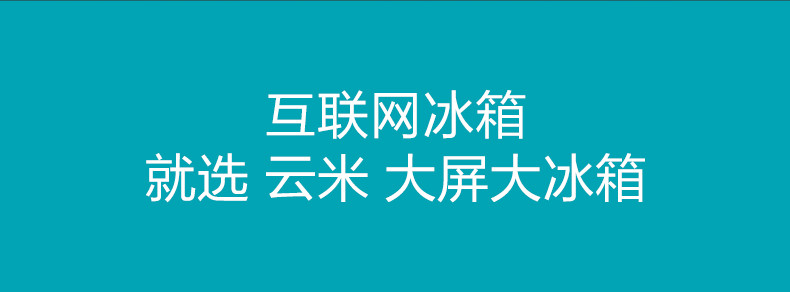 互联网冰箱
就选 云米 大屏大冰箱